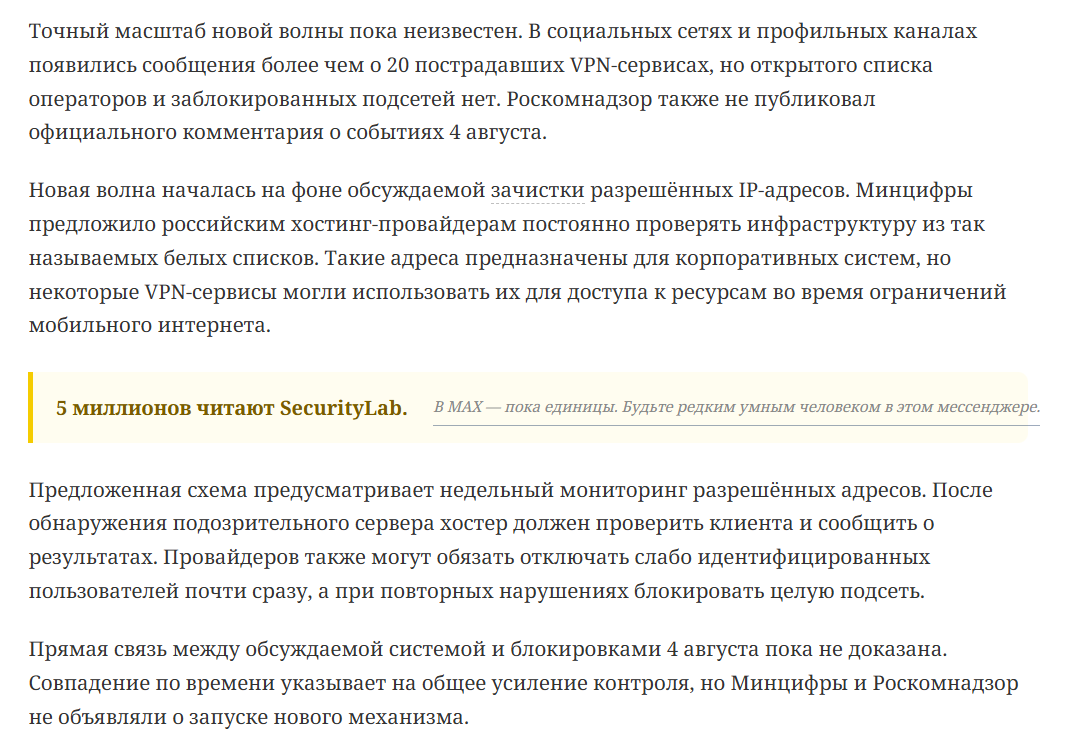 Точный масштаб новой волны пока неизвестен. В социальных сетях и профильных каналах появились сообщения более чем о 20 пострадавших VPN-сервисах, но открытого списка операторов и заблокированных подсетей нет. Роскомнадзор также не публиковал официального комментария о событиях 4 августа.

Новая волна началась на фоне обсуждаемой зачистки разрешённых IP-адресов. Минцифры предложило российским хостинг-провайдерам постоянно проверять инфраструктуру из так называемых белых списков. Такие адреса предназначены для корпоративных систем, но некоторые VPN-сервисы могли использовать их для доступа к ресурсам во время ограничений мобильного интернета.

5 миллионов читают SecurityLab. В MAX — пока единицы. Будьте редким умным человеком в этом мессенджере.

Предложенная схема предусматривает недельный мониторинг разрешённых адресов. После обнаружения подозрительного сервера хостер должен проверить клиента и сообщить о результатах. Провайдеров также могут обязать отключать слабо идентифицированных пользователей почти сразу, а при повторных нарушениях блокировать целую подсеть.

Прямая связь между обсуждаемой системой и блокировками 4 августа пока не доказана. Совпадение по времени указывает на общее усиление контроля, но Минцифры и Роскомнадзор не объявляли о запуске нового механизма.